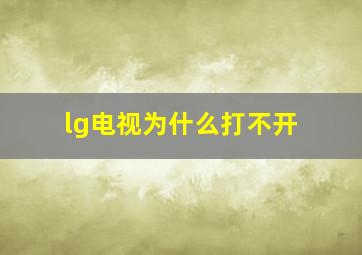 lg电视为什么打不开